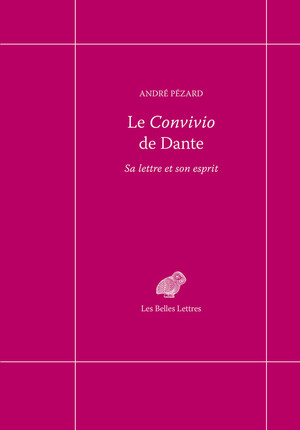 ANDRÉ PÉZARD

Le Convivio de Dante

Sa lettre et son esprit

Les Belles Lettres